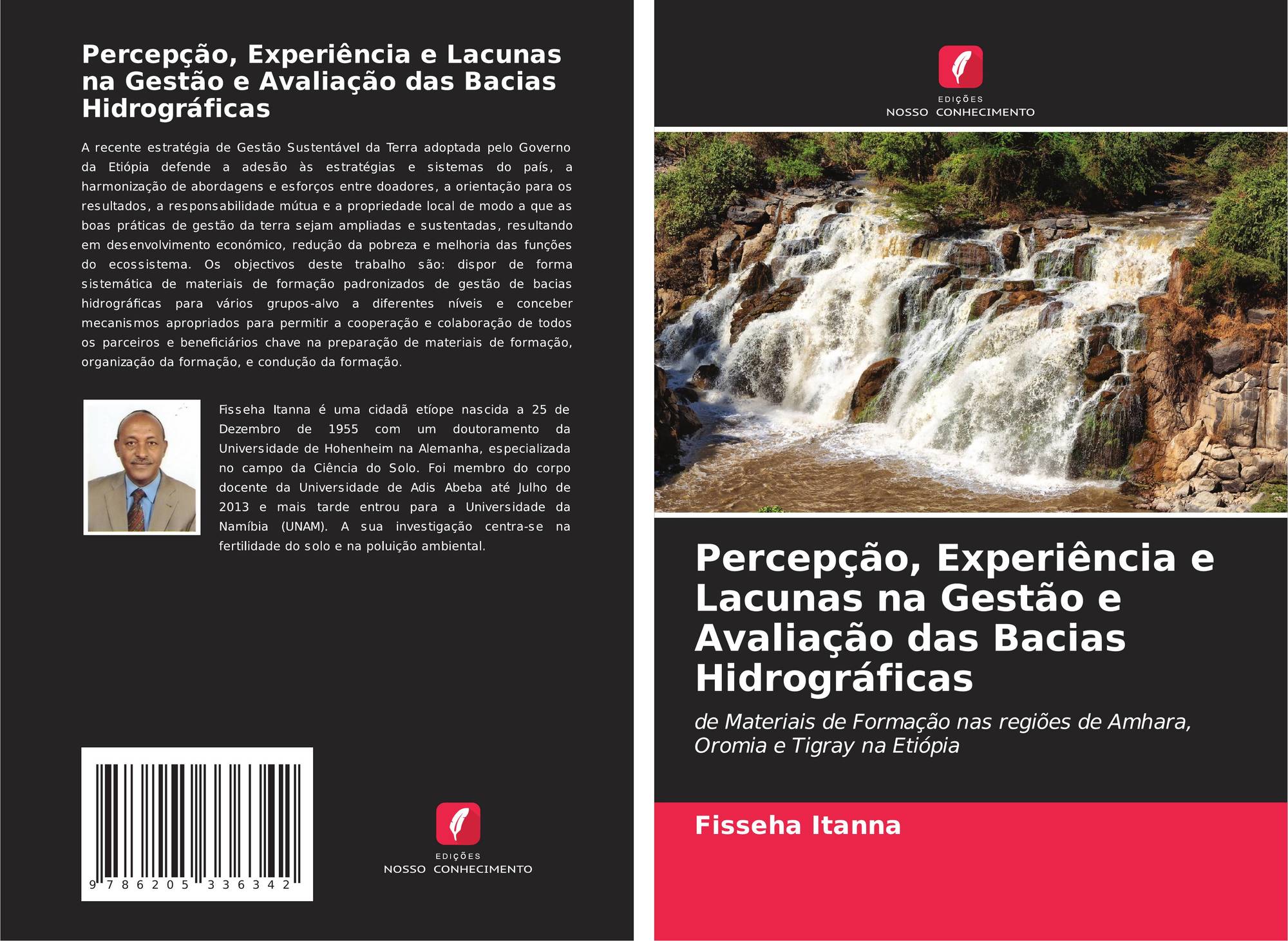 Percepção, Experiência e Lacunas na Gestão e Avaliação das Bacias Hidrográficas

A recente estratégia de Gestão Sustentável da Terra adoptada pelo Governo da Etiópia defende a adesão às estratégias e sistemas do país, a harmonização de abordagens e esforços entre doadores, a orientação para os resultados, a responsabilidade mútua e a propriedade local de modo a que as boas práticas de gestão da terra sejam ampliadas e sustentadas, resultando em desenvolvimento económico, redução da pobreza e melhoria das funções do ecossistema. Os objectivos deste trabalho são: dispor de forma sistemática de materiais de formação padronizados de gestão de bacias hidrográficas para vários grupos-alvo a diferentes níveis e conceber mecanismos apropriados para permitir a cooperação e colaboração de todos os parceiros e beneficiários chave na preparação de materiais de formação, organização da formação, e condução da formação.

Fisseha Itanna é uma cidadã etíope nascida a 25 de Dezembro de 1955 com um doutoramento da Universidade de Hohenheim na Alemanha, especializada no campo da Ciência do Solo. Foi membro do corpo docente da Universidade de Adis Abeba até Julho de 2013 e mais tarde entrou para a Universidade da Namíbia (UNAM). A sua investigação centra-se na fertilidade do solo e na poluição ambiental.

9 786205 336342

EDIÇÕES
NOSSO CONHECIMENTO

EDIÇÕES
NOSSO CONHECIMENTO

Percepção, Experiência e Lacunas na Gestão e Avaliação das Bacias Hidrográficas

de Materiais de Formação nas regiões de Amhara, Oromia e Tigray na Etiópia

Fisseha Itanna